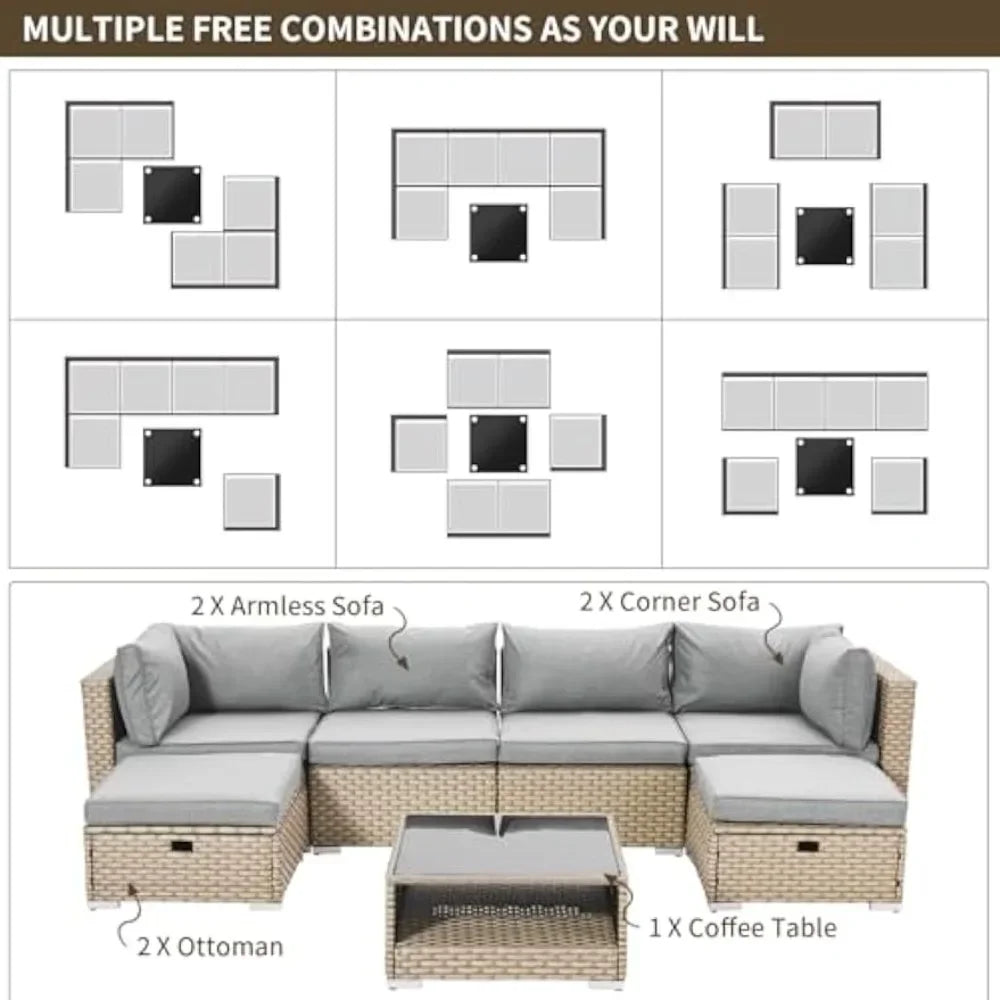 MULTIPLE FREE COMBINATIONS AS YOUR WILL

2 X Armless Sofa

2 X Corner Sofa

2 X Ottoman

1 X Coffee Table